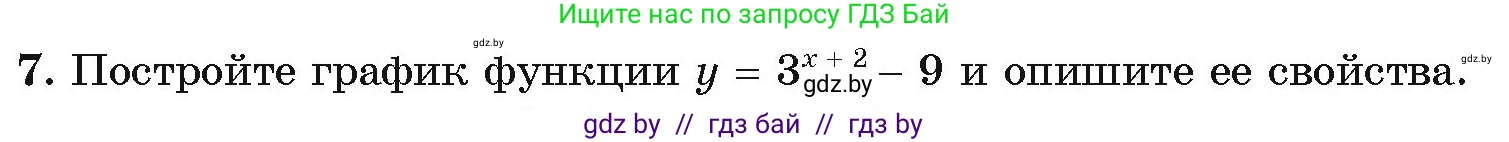 Ищите нас по запросу ГДЗ Бай

gdz.by

7. Постройте график функции $y = 3^{x+2} - 9$ и опишите ее свойства.

gdz.by

gdz.by

gdz by // гдз бай // гдз by